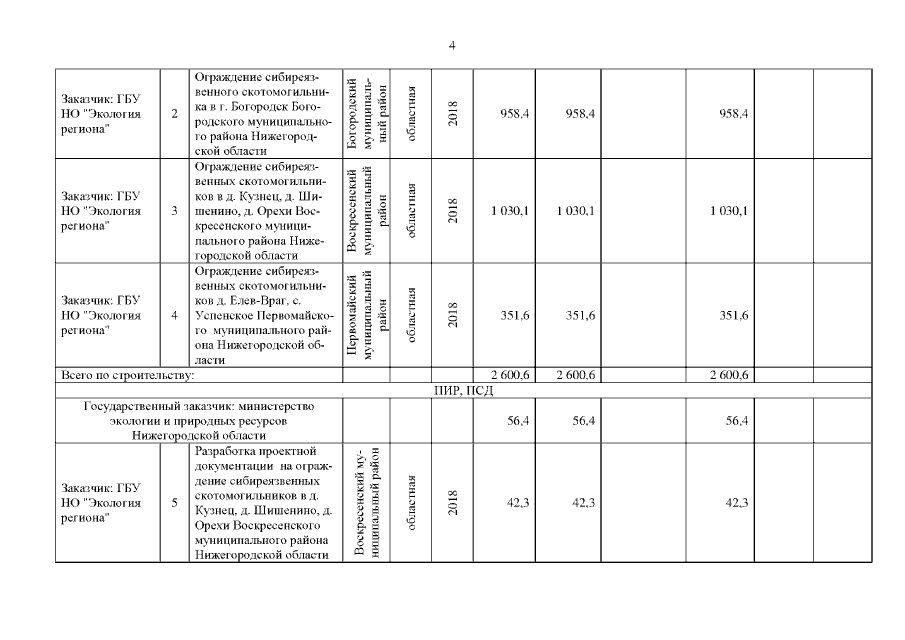 4

| Заказчик: ГБУ НО "Экология региона" | 2 | Ограждение сибиреязвенного скотомогильника в г. Богородск Богородского муниципального района Нижегородской области | Богородский муниципальный район | областная | 2018 | 958,4 | 958,4 | | 958,4 | | |
|---|---|---|---|---|---|---|---|---|---|---|---|
| Заказчик: ГБУ НО "Экология региона" | 3 | Ограждение сибиреязвенных скотомогильников в д. Кузнец, д. Шишенино, д. Орехи Воскресенского муниципального района Нижегородской области | Воскресенский муниципальный район | областная | 2018 | 1 030,1 | 1 030,1 | | 1 030,1 | | |
| Заказчик: ГБУ НО "Экология региона" | 4 | Ограждение сибиреязвенных скотомогильников д. Елев-Враг, с. Успенское Первомайского муниципального района Нижегородской области | Первомайский муниципальный район | областная | 2018 | 351,6 | 351,6 | | 351,6 | | |
| Всего по строительству: | | | | | | 2 600,6 | 2 600,6 | | 2 600,6 | | |
| ПИР, ПСД | | | | | | | | | | | |
| Государственный заказчик: министерство экологии и природных ресурсов Нижегородской области | | | | | | 56,4 | 56,4 | | 56,4 | | |
| Заказчик: ГБУ НО "Экология региона" | 5 | Разработка проектной документации на ограждение сибиреязвенных скотомогильников в д. Кузнец, д. Шишенино, д. Орехи Воскресенского муниципального района Нижегородской области | Воскресенский муниципальный район | областная | 2018 | 42,3 | 42,3 | | 42,3 | | |